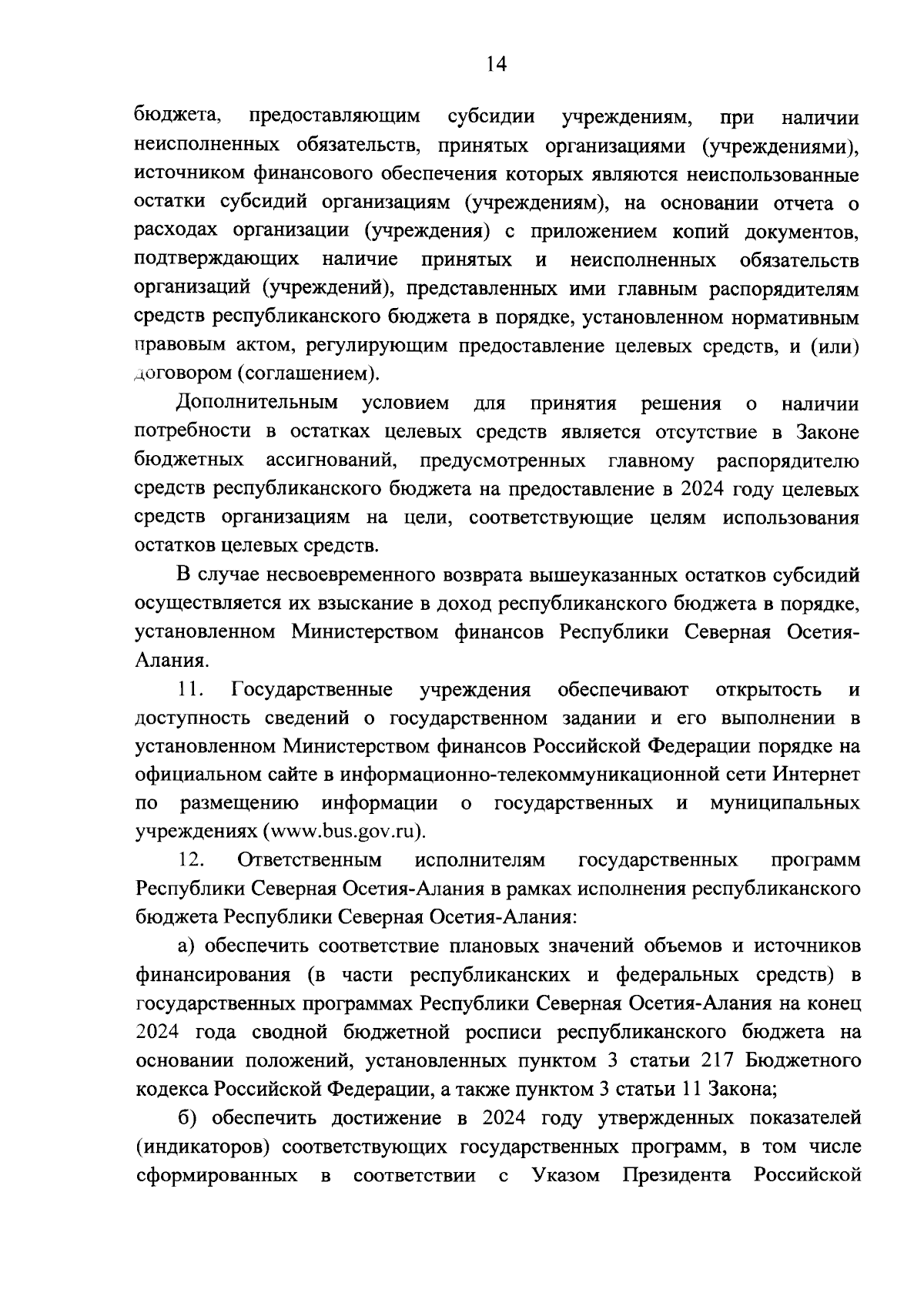 14

бюджета, предоставляющим субсидии учреждениям, при наличии неисполненных обязательств, принятых организациями (учреждениями), источником финансового обеспечения которых являются неиспользованные остатки субсидий организациям (учреждениям), на основании отчета о расходах организации (учреждения) с приложением копий документов, подтверждающих наличие принятых и неисполненных обязательств организаций (учреждений), представленных ими главным распорядителям средств республиканского бюджета в порядке, установленном нормативным правовым актом, регулирующим предоставление целевых средств, и (или) договором (соглашением).

Дополнительным условием для принятия решения о наличии потребности в остатках целевых средств является отсутствие в Законе бюджетных ассигнований, предусмотренных главному распорядителю средств республиканского бюджета на предоставление в 2024 году целевых средств организациям на цели, соответствующие целям использования остатков целевых средств.

В случае несвоевременного возврата вышеуказанных остатков субсидий осуществляется их взыскание в доход республиканского бюджета в порядке, установленном Министерством финансов Республики Северная Осетия-Алания.

11. Государственные учреждения обеспечивают открытость и доступность сведений о государственном задании и его выполнении в установленном Министерством финансов Российской Федерации порядке на официальном сайте в информационно-телекоммуникационной сети Интернет по размещению информации о государственных и муниципальных учреждениях (www.bus.gov.ru).

12. Ответственным исполнителям государственных программ Республики Северная Осетия-Алания в рамках исполнения республиканского бюджета Республики Северная Осетия-Алания:

а) обеспечить соответствие плановых значений объемов и источников финансирования (в части республиканских и федеральных средств) в государственных программах Республики Северная Осетия-Алания на конец 2024 года сводной бюджетной росписи республиканского бюджета на основании положений, установленных пунктом 3 статьи 217 Бюджетного кодекса Российской Федерации, а также пунктом 3 статьи 11 Закона;

б) обеспечить достижение в 2024 году утвержденных показателей (индикаторов) соответствующих государственных программ, в том числе сформированных в соответствии с Указом Президента Российской